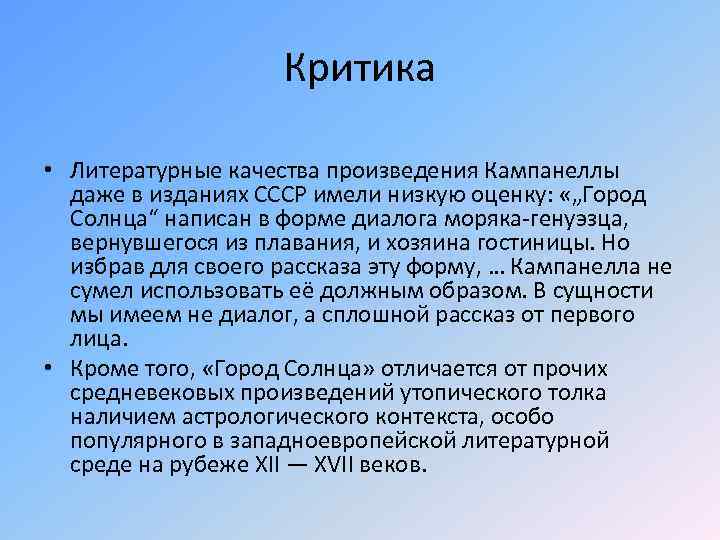 Критика

• Литературные качества произведения Кампанеллы даже в изданиях СССР имели низкую оценку: «„Город Солнца“ написан в форме диалога моряка-генуэзца, вернувшегося из плавания, и хозяина гостиницы. Но избрав для своего рассказа эту форму, … Кампанелла не сумел использовать её должным образом. В сущности мы имеем не диалог, а сплошной рассказ от первого лица.

• Кроме того, «Город Солнца» отличается от прочих средневековых произведений утопического толка наличием астрологического контекста, особо популярного в западноевропейской литературной среде на рубеже XII — XVII веков.